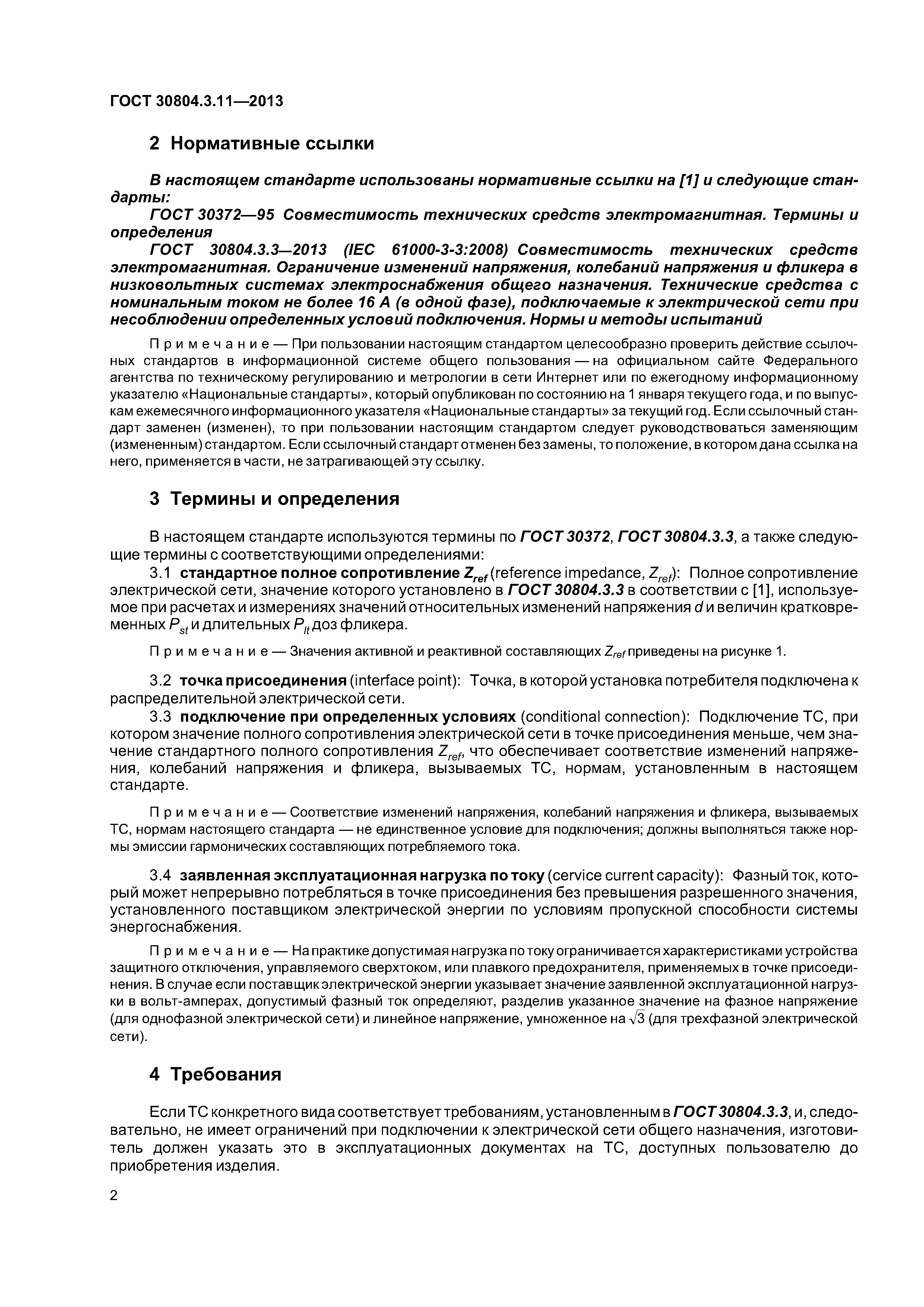 ГОСТ 30804.3.11—2013

2 Нормативные ссылки

В настоящем стандарте использованы нормативные ссылки на [1] и следующие стандарты:

ГОСТ 30372—95 Совместимость технических средств электромагнитная. Термины и определения

ГОСТ 30804.3.3—2013 (IEC 61000-3-3:2008) Совместимость технических средств электромагнитная. Ограничение изменений напряжения, колебаний напряжения и фликера в низковольтных системах электроснабжения общего назначения. Технические средства с номинальным током не более 16 А (в одной фазе), подключаемые к электрической сети при несоблюдении определенных условий подключения. Нормы и методы испытаний

Примечание — При пользовании настоящим стандартом целесообразно проверить действие ссылочных стандартов в информационной системе общего пользования — на официальном сайте Федерального агентства по техническому регулированию и метрологии в сети Интернет или по ежегодному информационному указателю «Национальные стандарты», который опубликован по состоянию на 1 января текущего года, и по выпускам ежемесячного информационного указателя «Национальные стандарты» за текущий год. Если ссылочный стандарт заменен (изменен), то при пользовании настоящим стандартом следует руководствоваться заменяющим (измененным) стандартом. Если ссылочный стандарт отменен без замены, то положение, в котором дана ссылка на него, применяется в части, не затрагивающей эту ссылку.

3 Термины и определения

В настоящем стандарте используются термины по ГОСТ 30372, ГОСТ 30804.3.3, а также следующие термины с соответствующими определениями:

3.1 стандартное полное сопротивление $Z_{ref}$ (reference impedance, $Z_{ref}$): Полное сопротивление электрической сети, значение которого установлено в ГОСТ 30804.3.3 в соответствии с [1], используемое при расчетах и измерениях значений относительных изменений напряжения $d$ и величин кратковременных $P_{st}$ и длительных $P_{lt}$ доз фликера.

Примечание — Значения активной и реактивной составляющих $Z_{ref}$ приведены на рисунке 1.

3.2 точка присоединения (interface point): Точка, в которой установка потребителя подключена к распределительной электрической сети.

3.3 подключение при определенных условиях (conditional connection): Подключение ТС, при котором значение полного сопротивления электрической сети в точке присоединения меньше, чем значение стандартного полного сопротивления $Z_{ref}$, что обеспечивает соответствие изменений напряжения, колебаний напряжения и фликера, вызываемых ТС, нормам, установленным в настоящем стандарте.

Примечание — Соответствие изменений напряжения, колебаний напряжения и фликера, вызываемых ТС, нормам настоящего стандарта — не единственное условие для подключения; должны выполняться также нормы эмиссии гармонических составляющих потребляемого тока.

3.4 заявленная эксплуатационная нагрузка по току (cervice current capacity): Фазный ток, который может непрерывно потребляться в точке присоединения без превышения разрешенного значения, установленного поставщиком электрической энергии по условиям пропускной способности системы энергоснабжения.

Примечание — На практике допустимая нагрузка по току ограничивается характеристиками устройства защитного отключения, управляемого сверхтоком, или плавкого предохранителя, применяемых в точке присоединения. В случае если поставщик электрической энергии указывает значение заявленной эксплуатационной нагрузки в вольт-амперах, допустимый фазный ток определяют, разделив указанное значение на фазное напряжение (для однофазной электрической сети) и линейное напряжение, умноженное на $\sqrt{3}$ (для трехфазной электрической сети).

4 Требования

Если ТС конкретного вида соответствует требованиям, установленным в ГОСТ 30804.3.3, и, следовательно, не имеет ограничений при подключении к электрической сети общего назначения, изготовитель должен указать это в эксплуатационных документах на ТС, доступных пользователю до приобретения изделия.

2